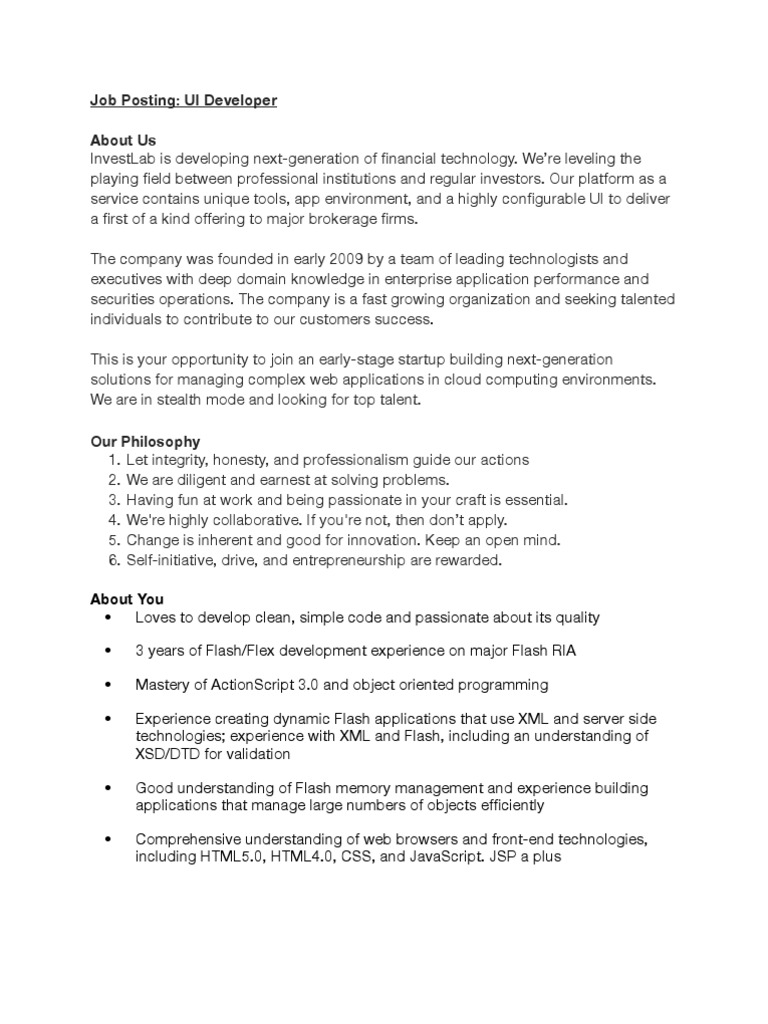 Job Posting: UI Developer

About Us
InvestLab is developing next-generation of financial technology. We're leveling the playing field between professional institutions and regular investors. Our platform as a service contains unique tools, app environment, and a highly configurable UI to deliver a first of a kind offering to major brokerage firms.

The company was founded in early 2009 by a team of leading technologists and executives with deep domain knowledge in enterprise application performance and securities operations. The company is a fast growing organization and seeking talented individuals to contribute to our customers success.

This is your opportunity to join an early-stage startup building next-generation solutions for managing complex web applications in cloud computing environments. We are in stealth mode and looking for top talent.

Our Philosophy
1. Let integrity, honesty, and professionalism guide our actions
2. We are diligent and earnest at solving problems.
3. Having fun at work and being passionate in your craft is essential.
4. We're highly collaborative. If you're not, then don't apply.
5. Change is inherent and good for innovation. Keep an open mind.
6. Self-initiative, drive, and entrepreneurship are rewarded.

About You
• Loves to develop clean, simple code and passionate about its quality

• 3 years of Flash/Flex development experience on major Flash RIA

• Mastery of ActionScript 3.0 and object oriented programming

• Experience creating dynamic Flash applications that use XML and server side technologies; experience with XML and Flash, including an understanding of XSD/DTD for validation

• Good understanding of Flash memory management and experience building applications that manage large numbers of objects efficiently

• Comprehensive understanding of web browsers and front-end technologies, including HTML5.0, HTML4.0, CSS, and JavaScript. JSP a plus